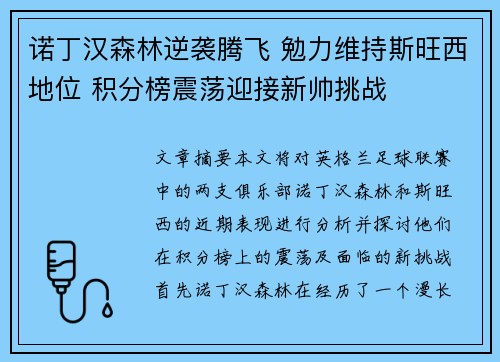 诺丁汉森林逆袭腾飞 勉力维持斯旺西地位 积分榜震荡迎接新帅挑战

文章摘要本文将对英格兰足球联赛中的两支俱乐部诺丁汉森林和斯旺西的近期表现进行分析并探讨他们在积分榜上的震荡及面临的新挑战首先诺丁汉森林在经历了一个漫长